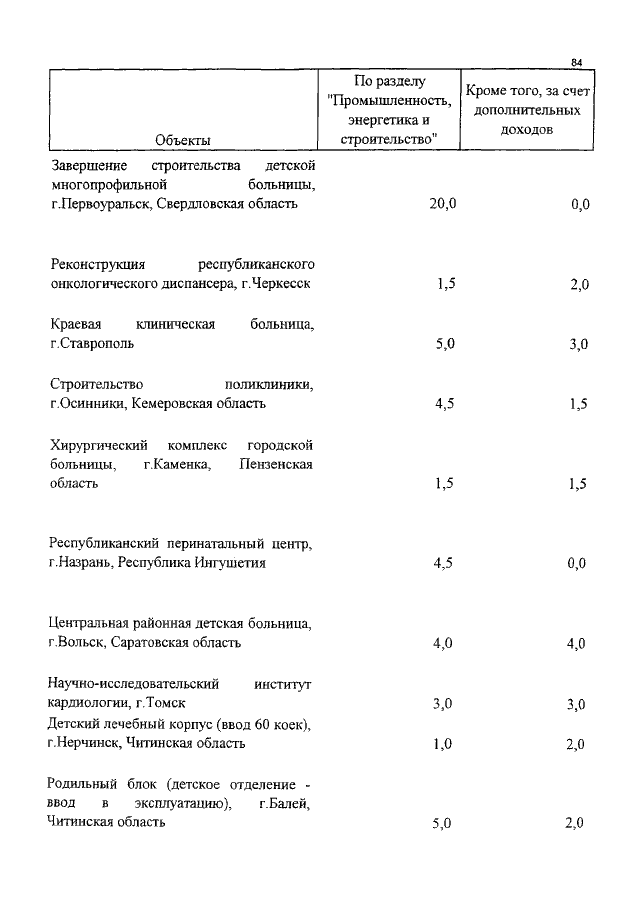 84

| Объекты | По разделу "Промышленность, энергетика и строительство" | Кроме того, за счет дополнительных доходов |
|---|---|---|
| Завершение строительства детской многопрофильной больницы, г.Первоуральск, Свердловская область | 20,0 | 0,0 |
| Реконструкция республиканского онкологического диспансера, г.Черкесск | 1,5 | 2,0 |
| Краевая клиническая больница, г.Ставрополь | 5,0 | 3,0 |
| Строительство поликлиники, г.Осинники, Кемеровская область | 4,5 | 1,5 |
| Хирургический комплекс городской больницы, г.Каменка, Пензенская область | 1,5 | 1,5 |
| Республиканский перинатальный центр, г.Назрань, Республика Ингушетия | 4,5 | 0,0 |
| Центральная районная детская больница, г.Вольск, Саратовская область | 4,0 | 4,0 |
| Научно-исследовательский институт кардиологии, г.Томск | 3,0 | 3,0 |
| Детский лечебный корпус (ввод 60 коек), г.Нерчинск, Читинская область | 1,0 | 2,0 |
| Родильный блок (детское отделение - ввод в эксплуатацию), г.Балей, Читинская область | 5,0 | 2,0 |